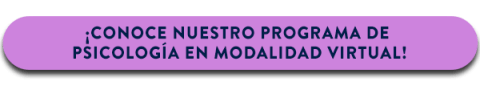 ¡CONOCE NUESTRO PROGRAMA DE PSICOLOGÍA EN MODALIDAD VIRTUAL!